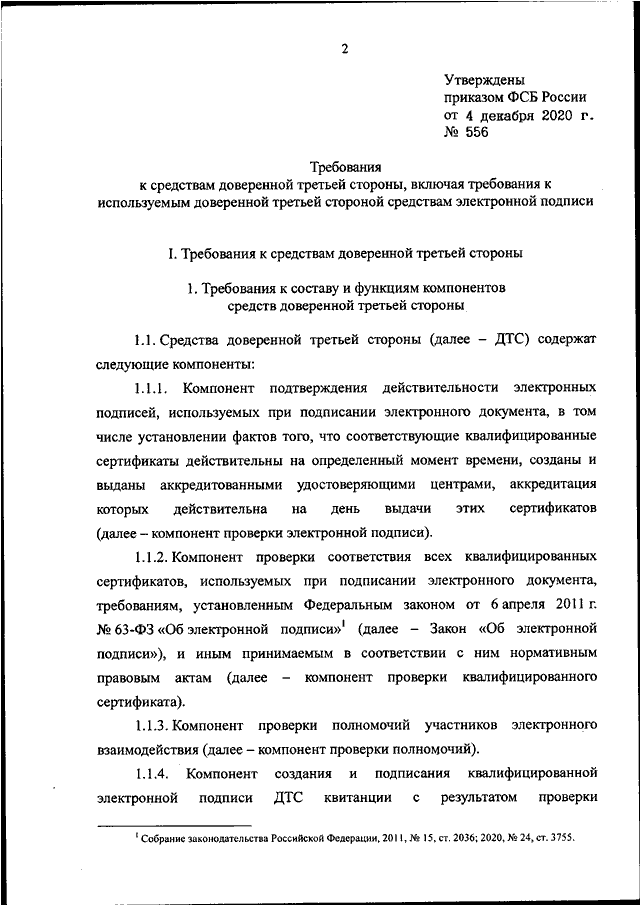 2

Утверждены
приказом ФСБ России
от 4 декабря 2020 г.
№ 556

Требования
к средствам доверенной третьей стороны, включая требования к используемым доверенной третьей стороной средствам электронной подписи

I. Требования к средствам доверенной третьей стороны

1. Требования к составу и функциям компонентов средств доверенной третьей стороны

1.1. Средства доверенной третьей стороны (далее – ДТС) содержат следующие компоненты:

1.1.1. Компонент подтверждения действительности электронных подписей, используемых при подписании электронного документа, в том числе установлении фактов того, что соответствующие квалифицированные сертификаты действительны на определенный момент времени, созданы и выданы аккредитованными удостоверяющими центрами, аккредитация которых действительна на день выдачи этих сертификатов (далее – компонент проверки электронной подписи).

1.1.2. Компонент проверки соответствия всех квалифицированных сертификатов, используемых при подписании электронного документа, требованиям, установленным Федеральным законом от 6 апреля 2011 г. № 63-ФЗ «Об электронной подписи»$^1$ (далее – Закон «Об электронной подписи»), и иным принимаемым в соответствии с ним нормативным правовым актам (далее – компонент проверки квалифицированного сертификата).

1.1.3. Компонент проверки полномочий участников электронного взаимодействия (далее – компонент проверки полномочий).

1.1.4. Компонент создания и подписания квалифицированной электронной подписи ДТС квитанции с результатом проверки

$^1$ Собрание законодательства Российской Федерации, 2011, № 15, ст. 2036; 2020, № 24, ст. 3755.